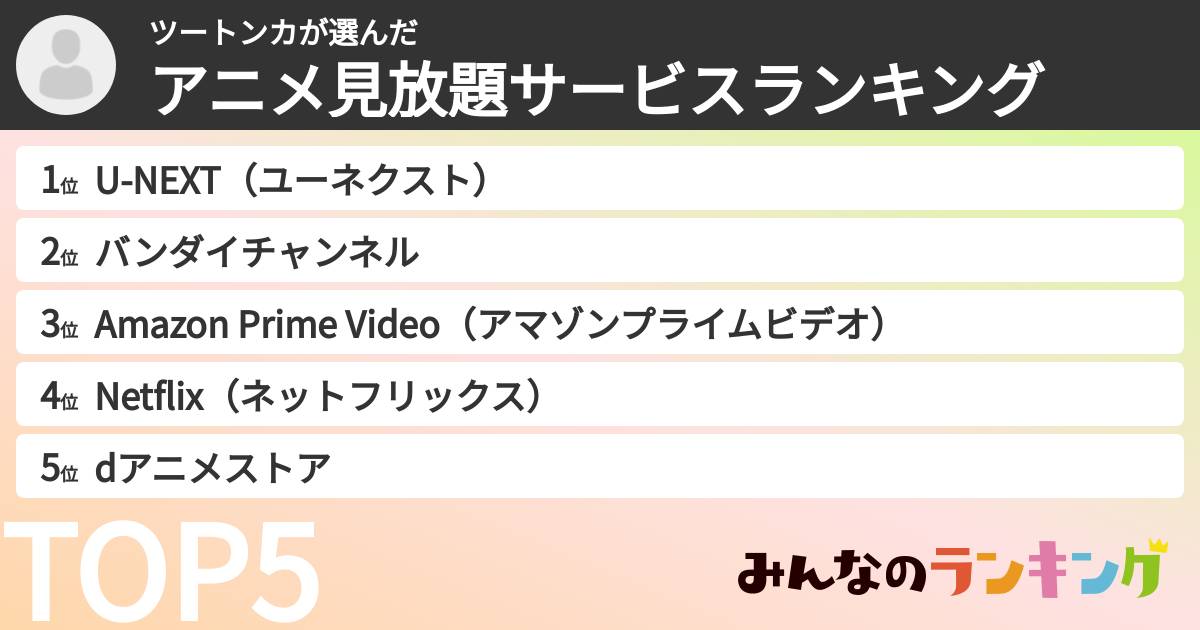 ツートンカが選んだ
アニメ見放題サービスランキング

1位 U-NEXT（ユーネクスト）

2位 バンダイチャンネル

3位 Amazon Prime Video（アマゾンプライムビデオ）

4位 Netflix（ネットフリックス）

5位 dアニメストア

TOP5

みんなのランキング